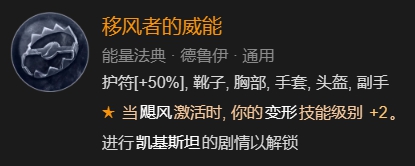 移风者的威能

能量法典 · 德鲁伊 · 通用

护符[+50%], 靴子, 胸部, 手套, 头盔, 副手

★ 当飓风激活时, 你的变形技能级别 +2。

进行凯基斯坦的剧情以解锁